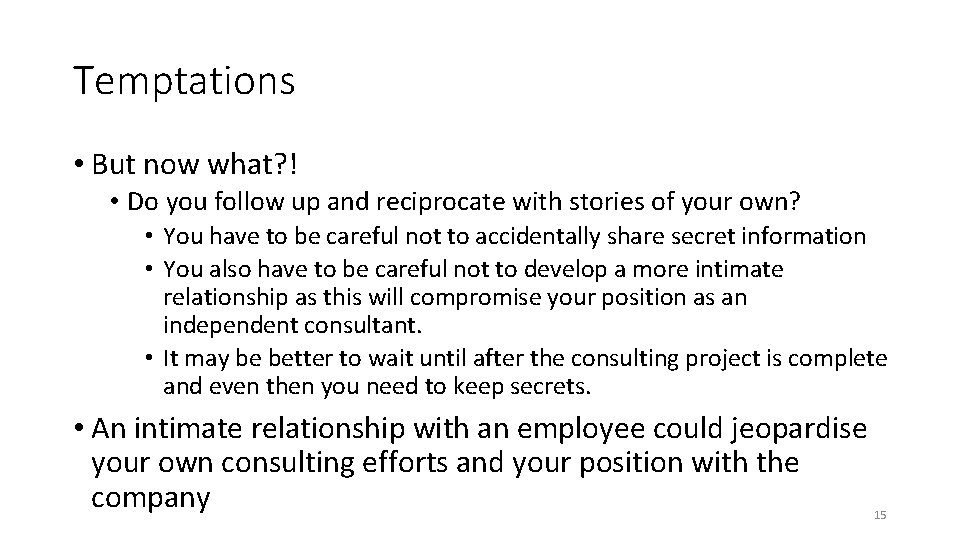 Temptations

• But now what?!
• Do you follow up and reciprocate with stories of your own?
• You have to be careful not to accidentally share secret information
• You also have to be careful not to develop a more intimate relationship as this will compromise your position as an independent consultant.
• It may be better to wait until after the consulting project is complete and even then you need to keep secrets.
• An intimate relationship with an employee could jeopardise your own consulting efforts and your position with the company

15